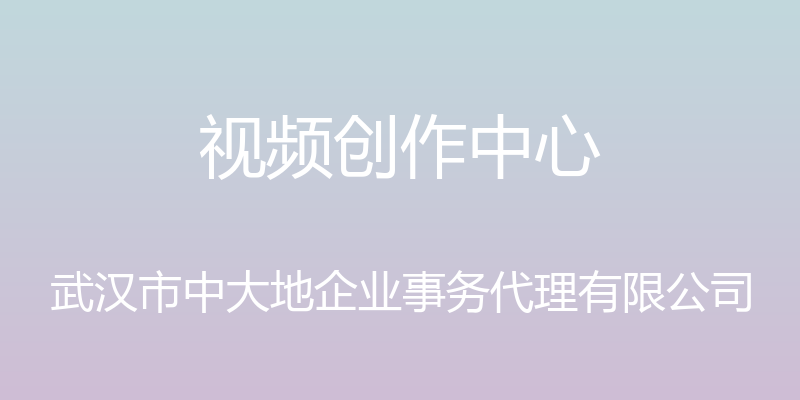 视频创作中心

武汉市中大地企业事务代理有限公司